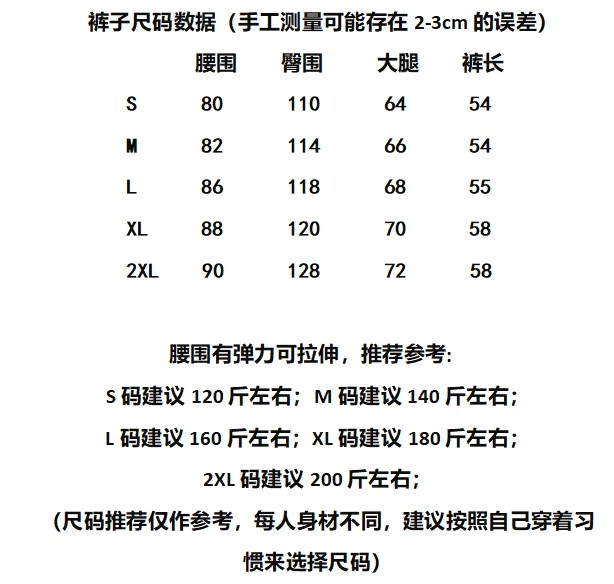 裤子尺码数据（手工测量可能存在 2-3cm 的误差）

| | 腰围 | 臀围 | 大腿 | 裤长 |
|---|---|---|---|---|
| S | 80 | 110 | 64 | 54 |
| M | 82 | 114 | 66 | 54 |
| L | 86 | 118 | 68 | 55 |
| XL | 88 | 120 | 70 | 58 |
| 2XL | 90 | 128 | 72 | 58 |

腰围有弹力可拉伸，推荐参考:

S 码建议 120 斤左右；M 码建议 140 斤左右；

L 码建议 160 斤左右；XL 码建议 180 斤左右；

2XL 码建议 200 斤左右；

(尺码推荐仅作参考，每人身材不同，建议按照自己穿着习惯来选择尺码）